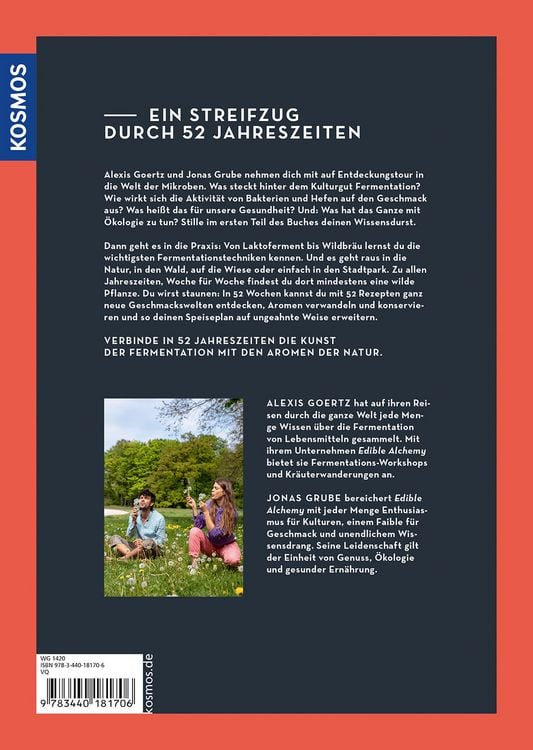 KOSMOS

EIN STREIFZUG DURCH 52 JAHRESZEITEN

Alexis Goertz und Jonas Grube nehmen dich mit auf Entdeckungstour in die Welt der Mikroben. Was steckt hinter dem Kulturgut Fermentation? Wie wirkt sich die Aktivität von Bakterien und Hefen auf den Geschmack aus? Was heißt das für unsere Gesundheit? Und: Was hat das Ganze mit Ökologie zu tun? Stille im ersten Teil des Buches deinen Wissensdurst.

Dann geht es in die Praxis: Von Laktoferment bis Wildbräu lernst du die wichtigsten Fermentationstechniken kennen. Und es geht raus in die Natur, in den Wald, auf die Wiese oder einfach in den Stadtpark. Zu allen Jahreszeiten, Woche für Woche findest du dort mindestens eine wilde Pflanze. Du wirst staunen: In 52 Wochen kannst du mit 52 Rezepten ganz neue Geschmackswelten entdecken, Aromen verwandeln und konservieren und so deinen Speiseplan auf ungeahnte Weise erweitern.

VERBINDE IN 52 JAHRESZEITEN DIE KUNST DER FERMENTATION MIT DEN AROMEN DER NATUR.

ALEXIS GOERTZ hat auf ihren Reisen durch die ganze Welt jede Menge Wissen über die Fermentation von Lebensmitteln gesammelt. Mit ihrem Unternehmen Edible Alchemy bietet sie Fermentations-Workshops und Kräuterwanderungen an.

JONAS GRUBE bereichert Edible Alchemy mit jeder Menge Enthusiasmus für Kulturen, einem Faible für Geschmack und unendlichem Wissensdrang. Seine Leidenschaft gilt der Einheit von Genuss, Ökologie und gesunder Ernährung.

WG 1420
ISBN 978-3-440-18170-6
VQ

9 783440 181706

kosmos.de